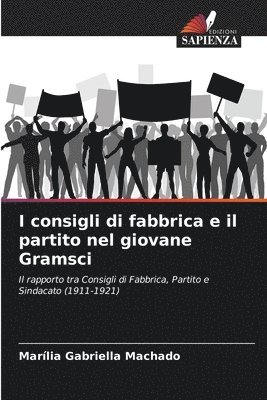 EDIZIONI
SAPIENZA

I consigli di fabbrica e il partito nel giovane Gramsci

Il rapporto tra Consigli di Fabbrica, Partito e Sindacato (1911-1921)

Marília Gabriella Machado